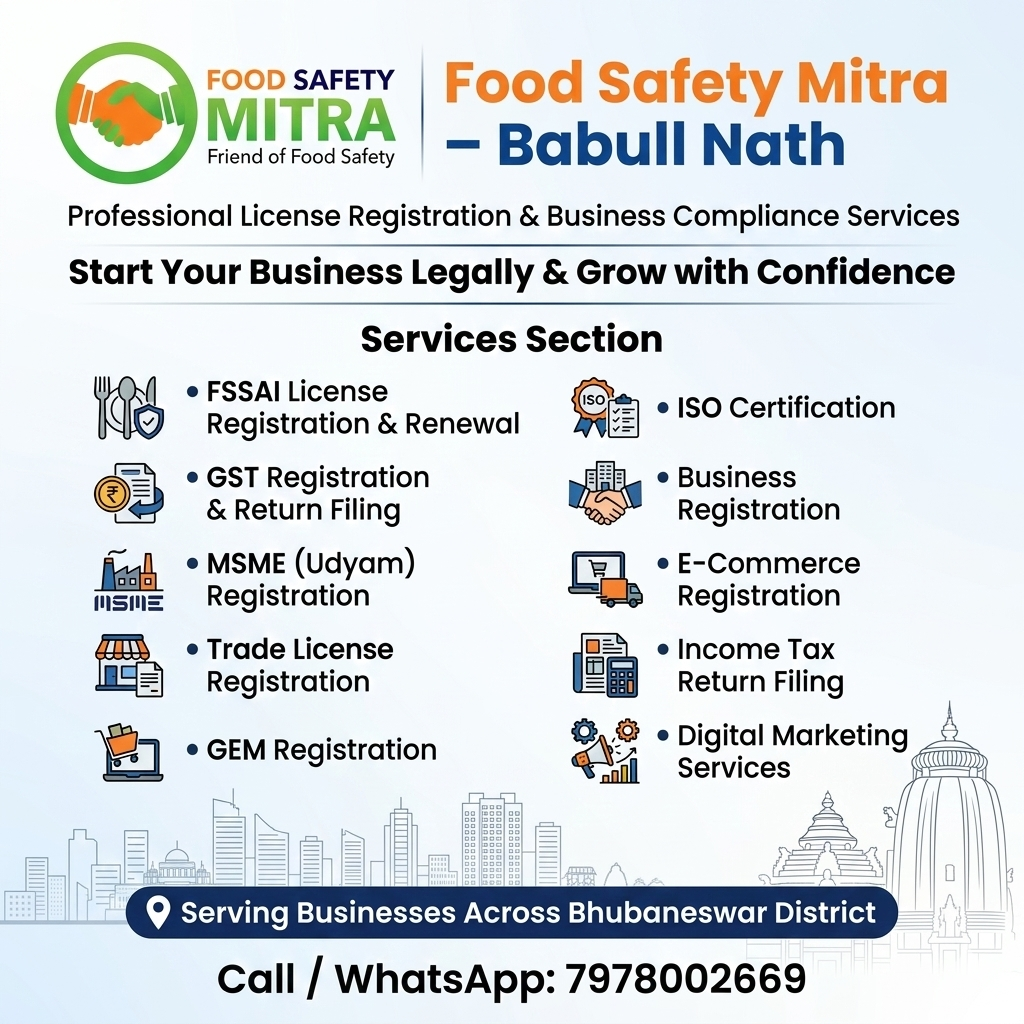 FOOD SAFETY
MITRA
Friend of Food Safety

Food Safety Mitra – Babull Nath

Professional License Registration & Business Compliance Services

Start Your Business Legally & Grow with Confidence

Services Section

• FSSAI License Registration & Renewal

• GST Registration & Return Filing

MSME

• MSME (Udyam) Registration

• Trade License Registration

• GEM Registration

ISO

• ISO Certification

• Business Registration

• E-Commerce Registration

• Income Tax Return Filing

• Digital Marketing Services

Serving Businesses Across Bhubaneswar District

Call / WhatsApp: 7978002669